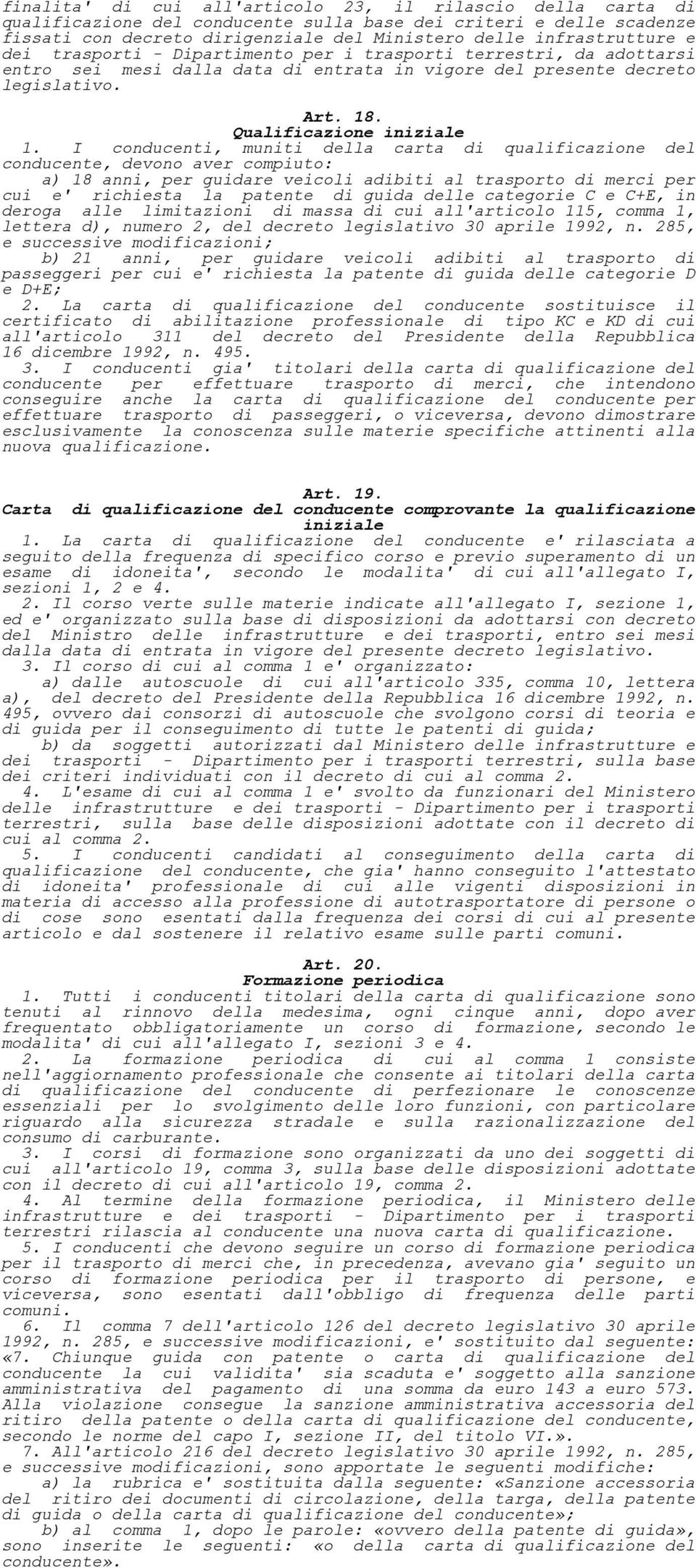 finalita' di cui all'articolo 23, il rilascio della carta di qualificazione del conducente sulla base dei criteri e delle scadenze fissati con decreto dirigenziale del Ministero delle infrastrutture e dei trasporti - Dipartimento per i trasporti terrestri, da adottarsi entro sei mesi dalla data di entrata in vigore del presente decreto legislativo.

Art. 18.
Qualificazione iniziale

1. I conducenti, muniti della carta di qualificazione del conducente, devono aver compiuto:
a) 18 anni, per guidare veicoli adibiti al trasporto di merci per cui e' richiesta la patente di guida delle categorie C e C+E, in deroga alle limitazioni di massa di cui all'articolo 115, comma 1, lettera d), numero 2, del decreto legislativo 30 aprile 1992, n. 285, e successive modificazioni;
b) 21 anni, per guidare veicoli adibiti al trasporto di passeggeri per cui e' richiesta la patente di guida delle categorie D e D+E;
2. La carta di qualificazione del conducente sostituisce il certificato di abilitazione professionale di tipo KC e KD di cui all'articolo 311 del decreto del Presidente della Repubblica 16 dicembre 1992, n. 495.
3. I conducenti gia' titolari della carta di qualificazione del conducente per effettuare trasporto di merci, che intendono conseguire anche la carta di qualificazione del conducente per effettuare trasporto di passeggeri, o viceversa, devono dimostrare esclusivamente la conoscenza sulle materie specifiche attinenti alla nuova qualificazione.

Art. 19.
Carta di qualificazione del conducente comprovante la qualificazione iniziale

1. La carta di qualificazione del conducente e' rilasciata a seguito della frequenza di specifico corso e previo superamento di un esame di idoneita', secondo le modalita' di cui all'allegato I, sezioni 1, 2 e 4.
2. Il corso verte sulle materie indicate all'allegato I, sezione 1, ed e' organizzato sulla base di disposizioni da adottarsi con decreto del Ministro delle infrastrutture e dei trasporti, entro sei mesi dalla data di entrata in vigore del presente decreto legislativo.
3. Il corso di cui al comma 1 e' organizzato:
a) dalle autoscuole di cui all'articolo 335, comma 10, lettera a), del decreto del Presidente della Repubblica 16 dicembre 1992, n. 495, ovvero dai consorzi di autoscuole che svolgono corsi di teoria e di guida per il conseguimento di tutte le patenti di guida;
b) da soggetti autorizzati dal Ministero delle infrastrutture e dei trasporti - Dipartimento per i trasporti terrestri, sulla base dei criteri individuati con il decreto di cui al comma 2.
4. L'esame di cui al comma 1 e' svolto da funzionari del Ministero delle infrastrutture e dei trasporti - Dipartimento per i trasporti terrestri, sulla base delle disposizioni adottate con il decreto di cui al comma 2.
5. I conducenti candidati al conseguimento della carta di qualificazione del conducente, che gia' hanno conseguito l'attestato di idoneita' professionale di cui alle vigenti disposizioni in materia di accesso alla professione di autotrasportatore di persone o di cose sono esentati dalla frequenza dei corsi di cui al presente articolo e dal sostenere il relativo esame sulle parti comuni.

Art. 20.
Formazione periodica

1. Tutti i conducenti titolari della carta di qualificazione sono tenuti al rinnovo della medesima, ogni cinque anni, dopo aver frequentato obbligatoriamente un corso di formazione, secondo le modalita' di cui all'allegato I, sezioni 3 e 4.
2. La formazione periodica di cui al comma 1 consiste nell'aggiornamento professionale che consente ai titolari della carta di qualificazione del conducente di perfezionare le conoscenze essenziali per lo svolgimento delle loro funzioni, con particolare riguardo alla sicurezza stradale e sulla razionalizzazione del consumo di carburante.
3. I corsi di formazione sono organizzati da uno dei soggetti di cui all'articolo 19, comma 3, sulla base delle disposizioni adottate con il decreto di cui all'articolo 19, comma 2.
4. Al termine della formazione periodica, il Ministero delle infrastrutture e dei trasporti - Dipartimento per i trasporti terrestri rilascia al conducente una nuova carta di qualificazione.
5. I conducenti che devono seguire un corso di formazione periodica per il trasporto di merci che, in precedenza, avevano gia' seguito un corso di formazione periodica per il trasporto di persone, e viceversa, sono esentati dall'obbligo di frequenza delle parti comuni.
6. Il comma 7 dell'articolo 126 del decreto legislativo 30 aprile 1992, n. 285, e successive modificazioni, e' sostituito dal seguente:
«7. Chiunque guida con patente o carta di qualificazione del conducente la cui validita' sia scaduta e' soggetto alla sanzione amministrativa del pagamento di una somma da euro 143 a euro 573. Alla violazione consegue la sanzione amministrativa accessoria del ritiro della patente o della carta di qualificazione del conducente, secondo le norme del capo I, sezione II, del titolo VI.».
7. All'articolo 216 del decreto legislativo 30 aprile 1992, n. 285, e successive modificazioni, sono apportate le seguenti modifiche:
a) la rubrica e' sostituita dalla seguente: «Sanzione accessoria del ritiro dei documenti di circolazione, della targa, della patente di guida o della carta di qualificazione del conducente»;
b) al comma 1, dopo le parole: «ovvero della patente di guida», sono inserite le seguenti: «o della carta di qualificazione del conducente».